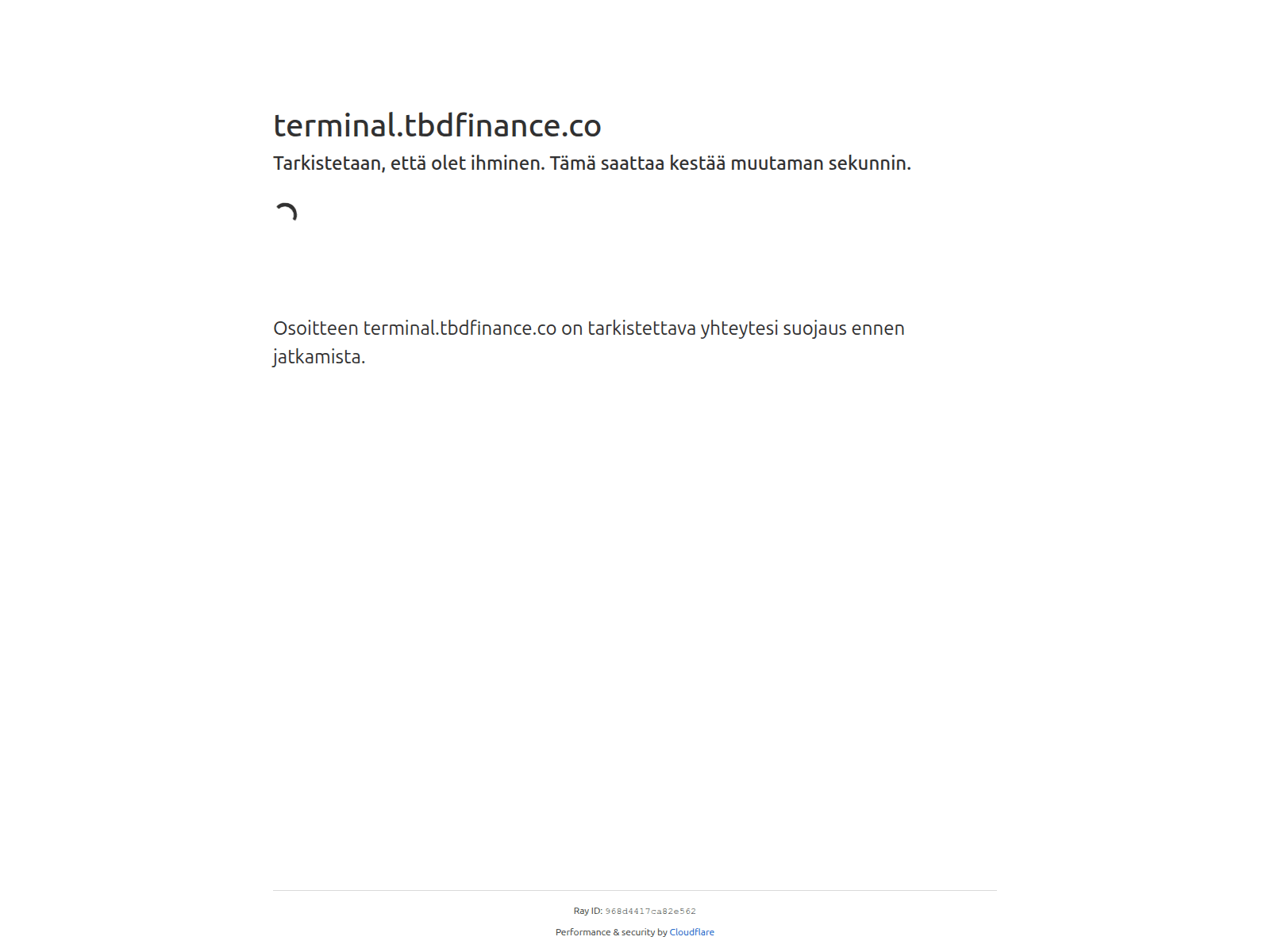 terminal.tbdfinance.co

Tarkistetaan, että olet ihminen. Tämä saattaa kestää muutaman sekunnin.

Osoitteen terminal.tbdfinance.co on tarkistettava yhteytesi suojaus ennen jatkamista.

Ray ID: 968d4417ca82e562

Performance & security by Cloudflare